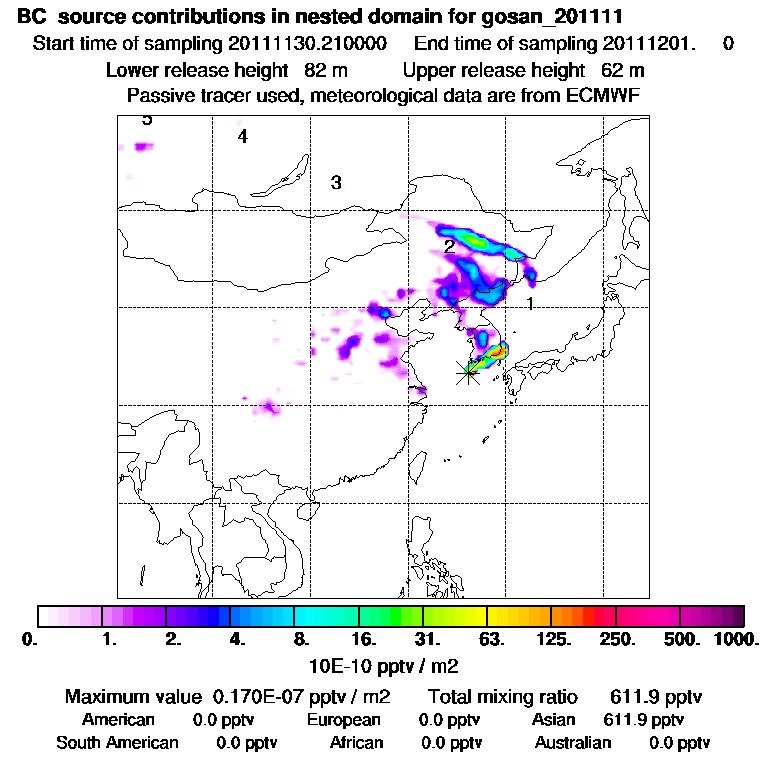 BC source contributions in nested domain for gosan_201111

Start time of sampling 20111130.210000 End time of sampling 20111201. 0

Lower release height 82 m Upper release height 62 m

Passive tracer used, meteorological data are from ECMWF

5

4

3

2

1

0. 1. 2. 4. 8. 16. 31. 63. 125. 250. 500. 1000.

10E-10 pptv / m2

Maximum value 0.170E-07 pptv / m2 Total mixing ratio 611.9 pptv

American 0.0 pptv European 0.0 pptv Asian 611.9 pptv

South American 0.0 pptv African 0.0 pptv Australian 0.0 pptv